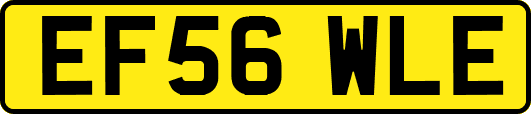 EF56 WLE